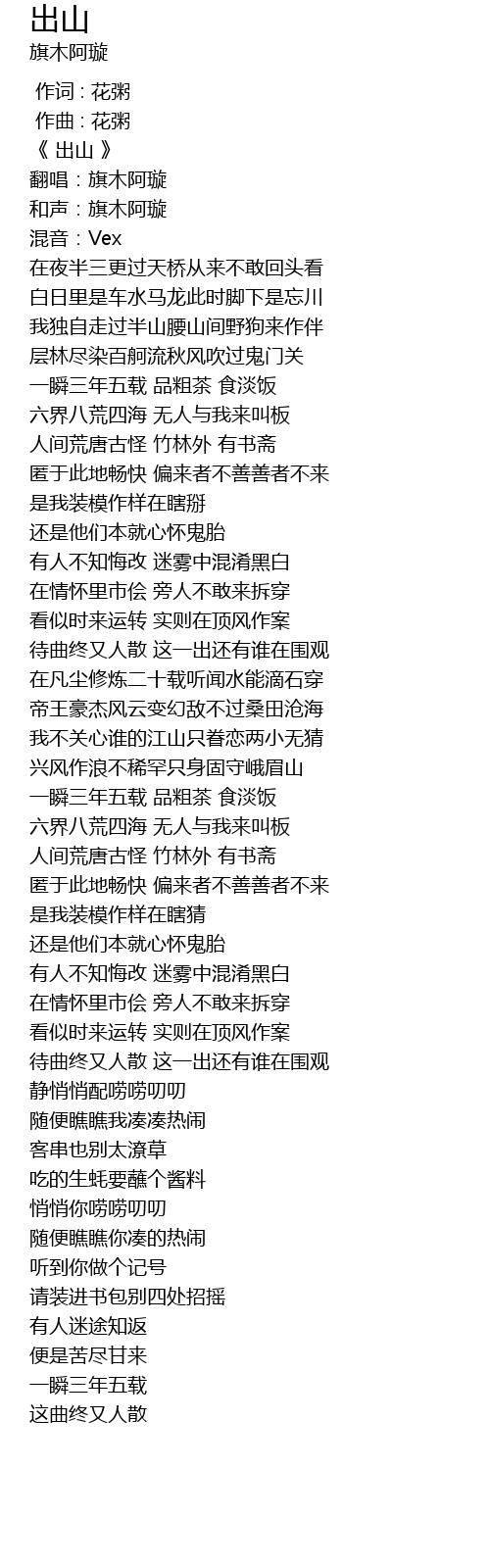 出山
旗木阿璇

作词 : 花粥
作曲 : 花粥
《 出山 》
翻唱：旗木阿璇
和声：旗木阿璇
混音：Vex
在夜半三更过天桥从来不敢回头看
白日里是车水马龙此时脚下是忘川
我独自走过半山腰山间野狗来作伴
层林尽染百舸流秋风吹过鬼门关
一瞬三年五载 品粗茶 食淡饭
六界八荒四海 无人与我来叫板
人间荒唐古怪 竹林外 有书斋
匿于此地畅快 偏来者不善善者不来
是我装模作样在瞎掰
还是他们本就心怀鬼胎
有人不知悔改 迷雾中混淆黑白
在情怀里市侩 旁人不敢来拆穿
看似时来运转 实则在顶风作案
待曲终又人散 这一出还有谁在围观
在凡尘修炼二十载听闻水能滴石穿
帝王豪杰风云变幻敌不过桑田沧海
我不关心谁的江山只眷恋两小无猜
兴风作浪不稀罕只身固守峨眉山
一瞬三年五载 品粗茶 食淡饭
六界八荒四海 无人与我来叫板
人间荒唐古怪 竹林外 有书斋
匿于此地畅快 偏来者不善善者不来
是我装模作样在瞎猜
还是他们本就心怀鬼胎
有人不知悔改 迷雾中混淆黑白
在情怀里市侩 旁人不敢来拆穿
看似时来运转 实则在顶风作案
待曲终又人散 这一出还有谁在围观
静悄悄配唠唠叨叨
随便瞧瞧我凑凑热闹
客串也别太潦草
吃的生蚝要蘸个酱料
悄悄你唠唠叨叨
随便瞧瞧你凑的热闹
听到你做个记号
请装进书包别四处招摇
有人迷途知返
便是苦尽甘来
一瞬三年五载
这曲终又人散